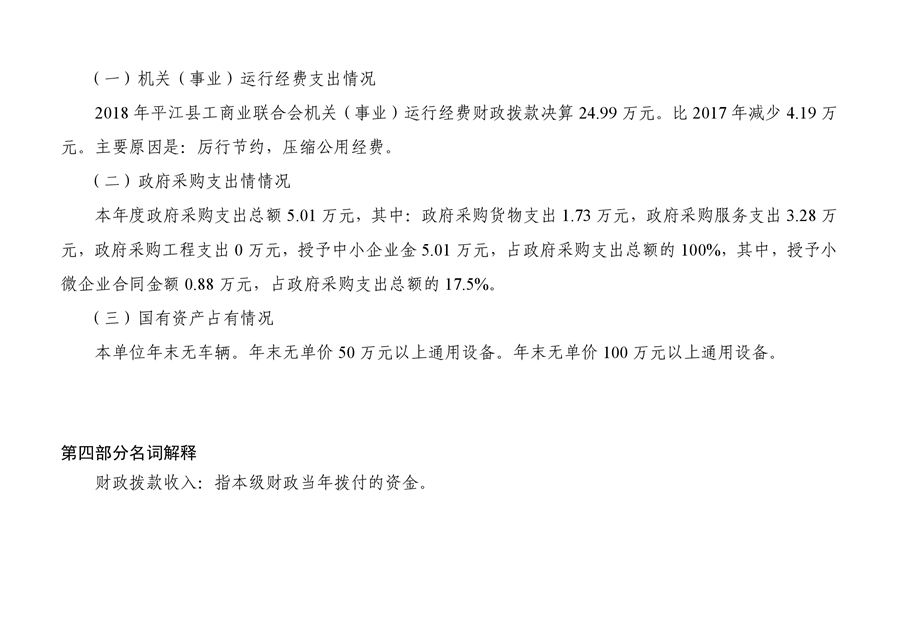 （一）机关（事业）运行经费支出情况

2018年平江县工商业联合会机关（事业）运行经费财政拨款决算24.99万元。比2017年减少4.19万元。主要原因是：厉行节约，压缩公用经费。

（二）政府采购支出情情况

本年度政府采购支出总额5.01万元，其中：政府采购货物支出1.73万元，政府采购服务支出3.28万元，政府采购工程支出0万元，授予中小企业金5.01万元，占政府采购支出总额的100%，其中，授予小微企业合同金额0.88万元，占政府采购支出总额的17.5%。

（三）国有资产占有情况

本单位年末无车辆。年末无单价50万元以上通用设备。年末无单价100万元以上通用设备。

第四部分名词解释

财政拨款收入：指本级财政当年拨付的资金。